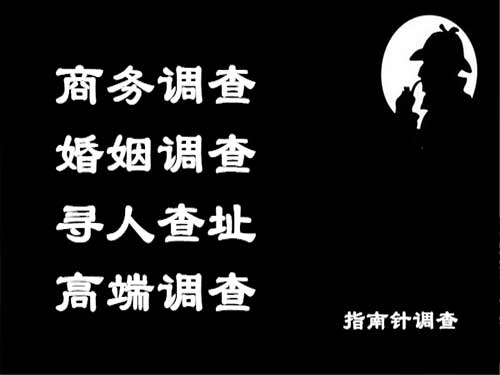 商务调查
婚姻调查
寻人查址
高端调查

指南针调查